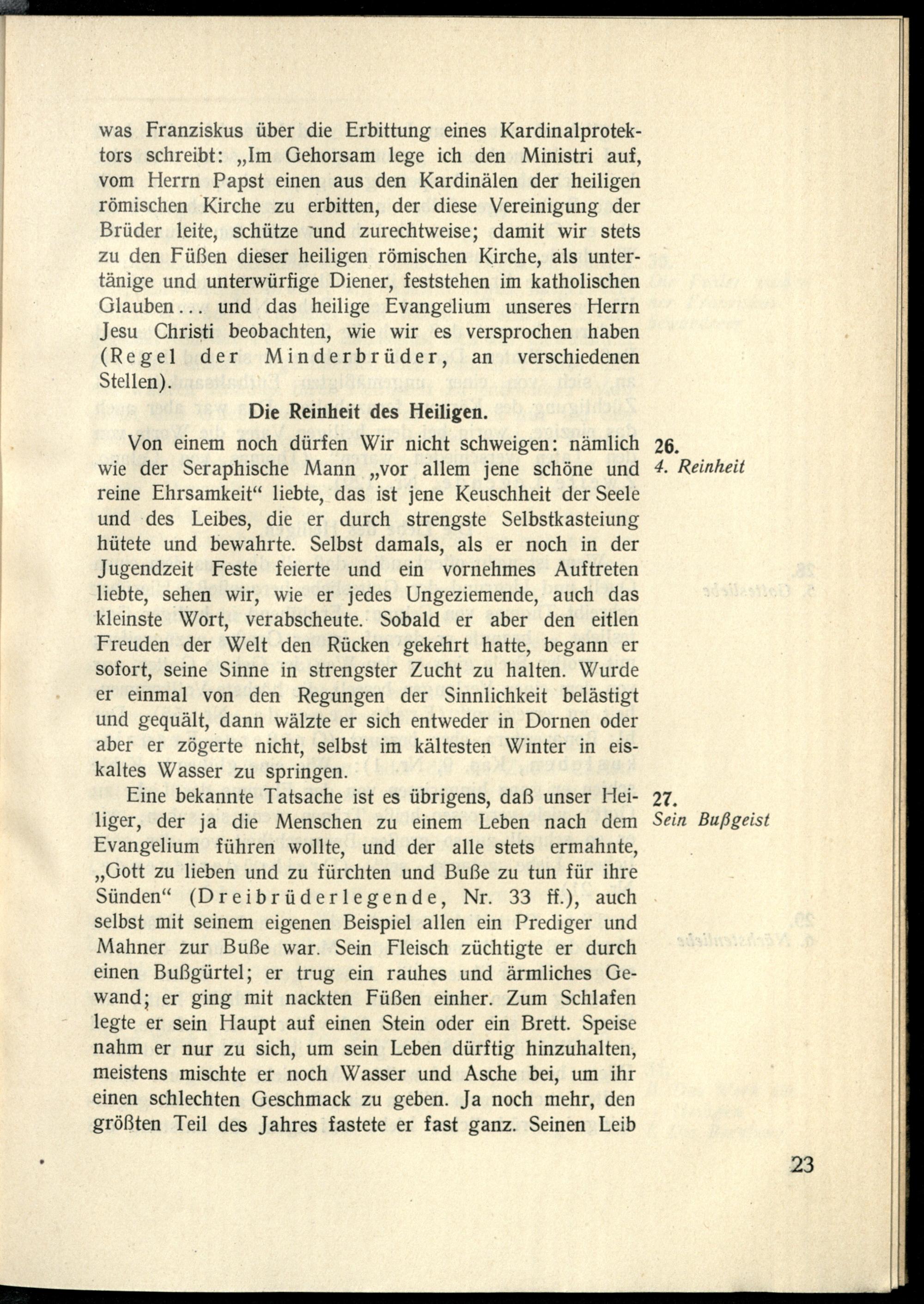 was Franziskus über die Erbittung eines Kardinalprotektors schreibt: „Im Gehorsam lege ich den Ministri auf, vom Herrn Papst einen aus den Kardinälen der heiligen römischen Kirche zu erbitten, der diese Vereinigung der Brüder leite, schütze und zurechtweise; damit wir stets zu den Füßen dieser heiligen römischen Kirche, als untertänige und unterwürfige Diener, feststehen im katholischen Glauben... und das heilige Evangelium unseres Herrn Jesu Christi beobachten, wie wir es versprochen haben (Regel der Minderbrüder, an verschiedenen Stellen).

Die Reinheit des Heiligen.

26.
4. Reinheit

Von einem noch dürfen Wir nicht schweigen: nämlich wie der Seraphische Mann „vor allem jene schöne und reine Ehrsamkeit“ liebte, das ist jene Keuschheit der Seele und des Leibes, die er durch strengste Selbstkasteiung hütete und bewahrte. Selbst damals, als er noch in der Jugendzeit Feste feierte und ein vornehmes Auftreten liebte, sehen wir, wie er jedes Ungeziemende, auch das kleinste Wort, verabscheute. Sobald er aber den eitlen Freuden der Welt den Rücken gekehrt hatte, begann er sofort, seine Sinne in strengster Zucht zu halten. Wurde er einmal von den Regungen der Sinnlichkeit belästigt und gequält, dann wälzte er sich entweder in Dornen oder aber er zögerte nicht, selbst im kältesten Winter in eiskaltes Wasser zu springen.

27.
Sein Bußgeist

Eine bekannte Tatsache ist es übrigens, daß unser Heiliger, der ja die Menschen zu einem Leben nach dem Evangelium führen wollte, und der alle stets ermahnte, „Gott zu lieben und zu fürchten und Buße zu tun für ihre Sünden“ (Dreibrüderlegende, Nr. 33 ff.), auch selbst mit seinem eigenen Beispiel allen ein Prediger und Mahner zur Buße war. Sein Fleisch züchtigte er durch einen Bußgürtel; er trug ein rauhes und ärmliches Gewand; er ging mit nackten Füßen einher. Zum Schlafen legte er sein Haupt auf einen Stein oder ein Brett. Speise nahm er nur zu sich, um sein Leben dürftig hinzuhalten, meistens mischte er noch Wasser und Asche bei, um ihr einen schlechten Geschmack zu geben. Ja noch mehr, den größten Teil des Jahres fastete er fast ganz. Seinen Leib

23